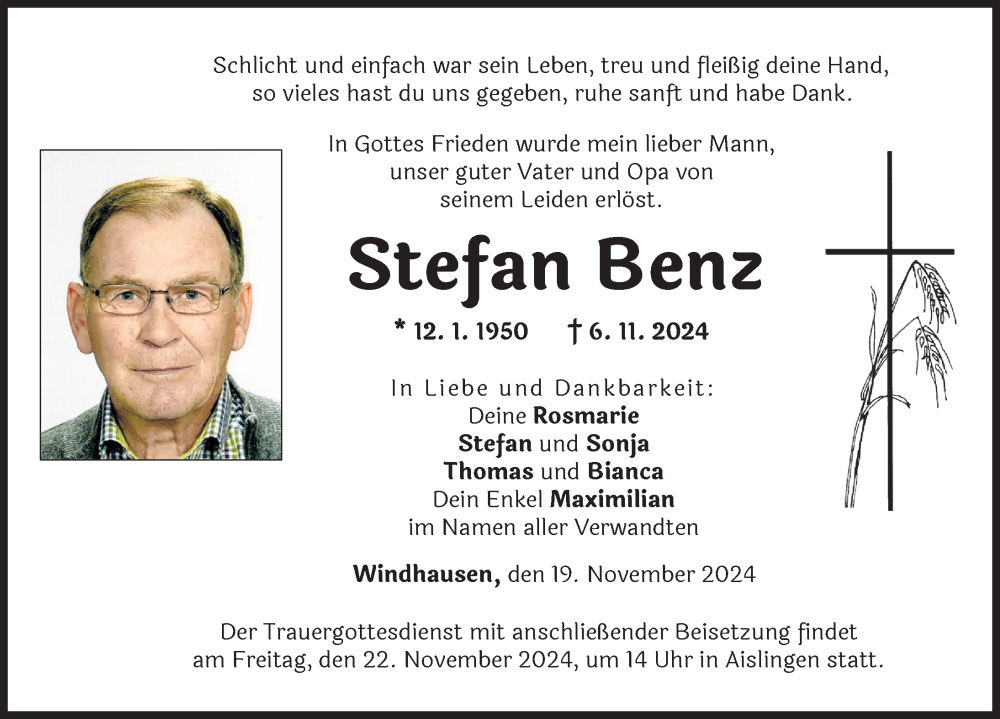 Schlicht und einfach war sein Leben, treu und fleißig deine Hand,
so vieles hast du uns gegeben, ruhe sanft und habe Dank.

In Gottes Frieden wurde mein lieber Mann,
unser guter Vater und Opa von
seinem Leiden erlöst.

Stefan Benz

* 12. 1. 1950 † 6. 11. 2024

In Liebe und Dankbarkeit:
Deine Rosmarie
Stefan und Sonja
Thomas und Bianca
Dein Enkel Maximilian
im Namen aller Verwandten

Windhausen, den 19. November 2024

Der Trauergottesdienst mit anschließender Beisetzung findet
am Freitag, den 22. November 2024, um 14 Uhr in Aislingen statt.